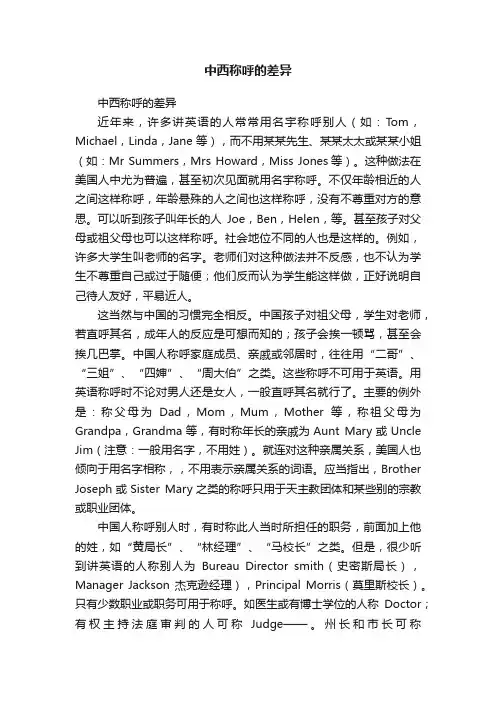 中西称呼的差异

中西称呼的差异

近年来，许多讲英语的人常常用名字称呼别人（如：Tom，Michael，Linda，Jane 等），而不用某某先生、某某太太或某某小姐（如：Mr Summers，Mrs Howard，Miss Jones 等）。这种做法在美国人中尤为普遍，甚至初次见面就用名字称呼。不仅年龄相近的人之间这样称呼，年龄悬殊的人之间也这样称呼，没有不尊重对方的意思。可以听到孩子叫年长的人 Joe，Ben，Helen，等。甚至孩子对父母或祖父母也可以这样称呼。社会地位不同的人也是这样的。例如，许多大学生叫老师的名字。老师们对这种做法并不反感，也不认为学生不尊重自己或过于随便；他们反而认为学生能这样做，正好说明自己待人友好，平易近人。

这当然与中国的习惯完全相反。中国孩子对祖父母，学生对老师，若直呼其名，成年人的反应是可想而知的；孩子会挨一顿骂，甚至会挨几巴掌。中国人称呼家庭成员、亲戚或邻居时，往往用“二哥”、“三姐”、“四婶”、“周大伯”之类。这些称呼不可用于英语。用英语称呼时不论对男人还是女人，一般直呼其名就行了。主要的例外是：称父母为 Dad，Mom，Mum，Mother 等，称祖父母为 Grandpa，Grandma 等，有时称年长的亲戚为 Aunt Mary 或 Uncle Jim（注意：一般用名字，不用姓）。就连对这种亲属关系，美国人也倾向于用名字相称，，不用表示亲属关系的词语。应当指出，Brother Joseph 或 Sister Mary 之类的称呼只用于天主教团体和某些别的宗教或职业团体。

中国人称呼别人时，有时称此人当时所担任的职务，前面加上他的姓，如“黄局长”、“林经理”、“马校长”之类。但是，很少听到讲英语的人称别人为 Bureau Director smith（史密斯局长），Manager Jackson 杰克逊经理），Principal Morris（莫里斯校长）。只有少数职业或职务可用于称呼。如医生或有博士学位的人称 Doctor；有权主持法庭审判的人可称 Judge——。州长和市长可称